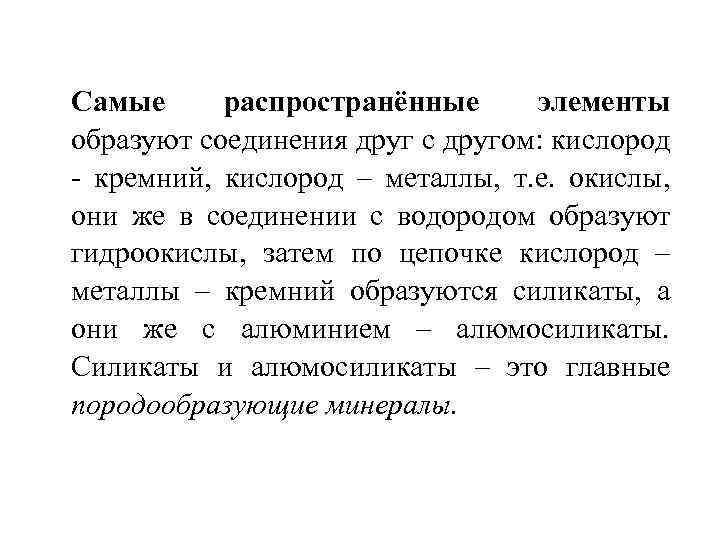 Самые распространённые элементы образуют соединения друг с другом: кислород - кремний, кислород – металлы, т.е. окислы, они же в соединении с водородом образуют гидроокислы, затем по цепочке кислород – металлы – кремний образуются силикаты, а они же с алюминием – алюмосиликаты. Силикаты и алюмосиликаты – это главные породообразующие минералы.